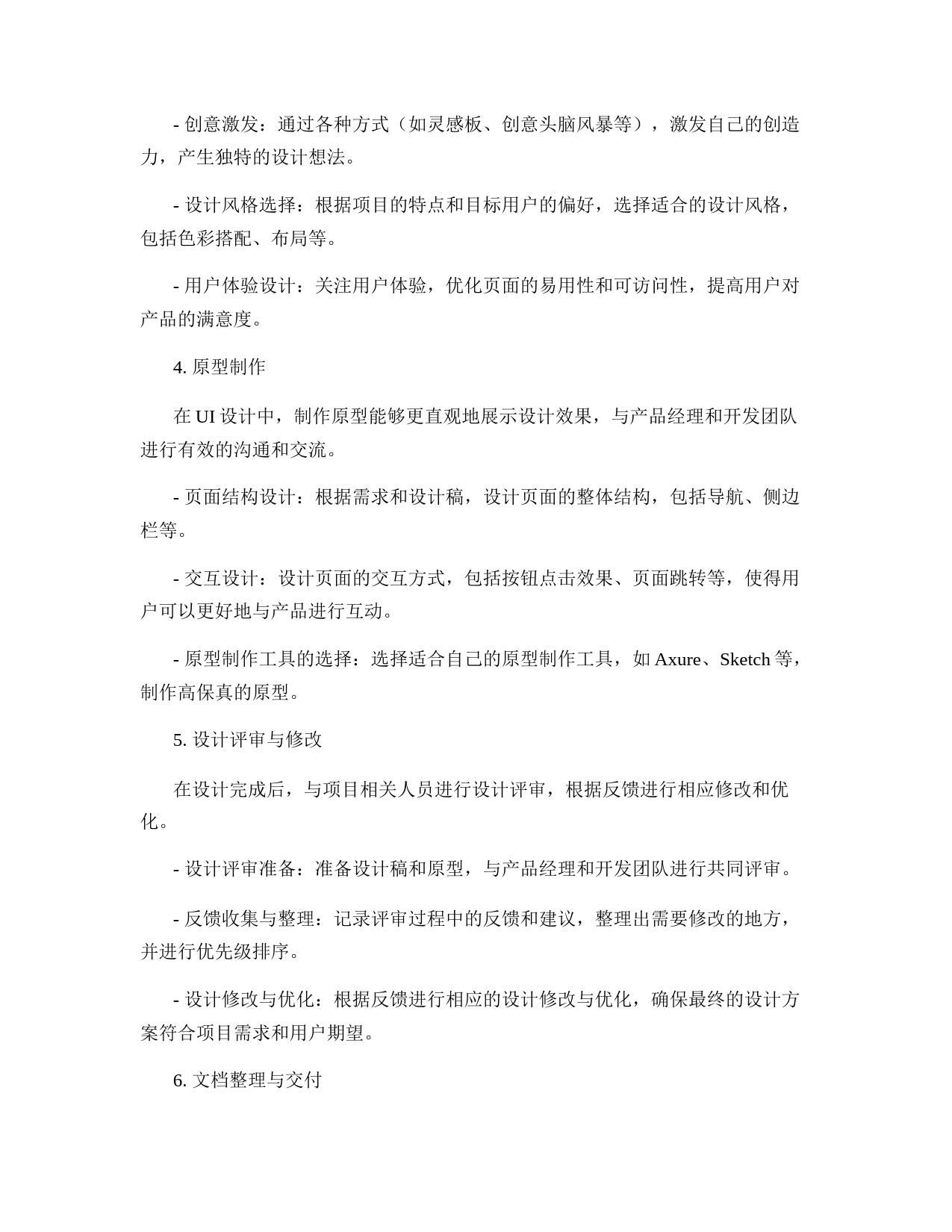 - 创意激发：通过各种方式（如灵感板、创意头脑风暴等），激发自己的创造力，产生独特的设计想法。

- 设计风格选择：根据项目的特点和目标用户的偏好，选择适合的设计风格，包括色彩搭配、布局等。

- 用户体验设计：关注用户体验，优化页面的易用性和可访问性，提高用户对产品的满意度。

4. 原型制作

在 UI 设计中，制作原型能够更直观地展示设计效果，与产品经理和开发团队进行有效的沟通和交流。

- 页面结构设计：根据需求和设计稿，设计页面的整体结构，包括导航、侧边栏等。

- 交互设计：设计页面的交互方式，包括按钮点击效果、页面跳转等，使得用户可以更好地与产品进行互动。

- 原型制作工具的选择：选择适合自己的原型制作工具，如 Axure、Sketch 等，制作高保真的原型。

5. 设计评审与修改

在设计完成后，与项目相关人员进行设计评审，根据反馈进行相应修改和优化。

- 设计评审准备：准备设计稿和原型，与产品经理和开发团队进行共同评审。

- 反馈收集与整理：记录评审过程中的反馈和建议，整理出需要修改的地方，并进行优先级排序。

- 设计修改与优化：根据反馈进行相应的设计修改与优化，确保最终的设计方案符合项目需求和用户期望。

6. 文档整理与交付